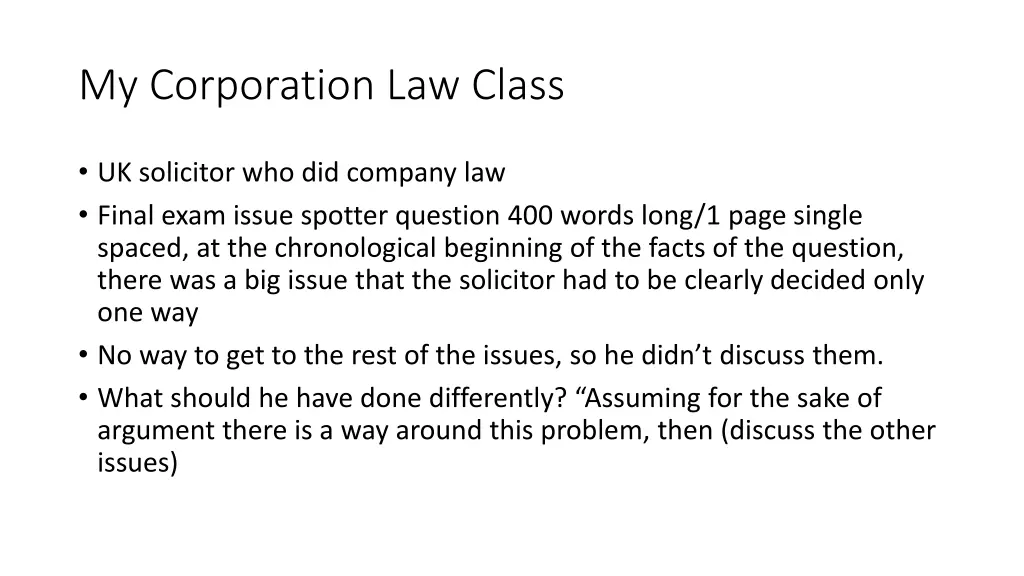 My Corporation Law Class

• UK solicitor who did company law
• Final exam issue spotter question 400 words long/1 page single spaced, at the chronological beginning of the facts of the question, there was a big issue that the solicitor had to be clearly decided only one way
• No way to get to the rest of the issues, so he didn’t discuss them.
• What should he have done differently? “Assuming for the sake of argument there is a way around this problem, then (discuss the other issues)